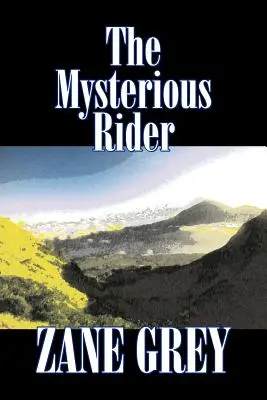 The Mysterious Rider

ZANE GREY